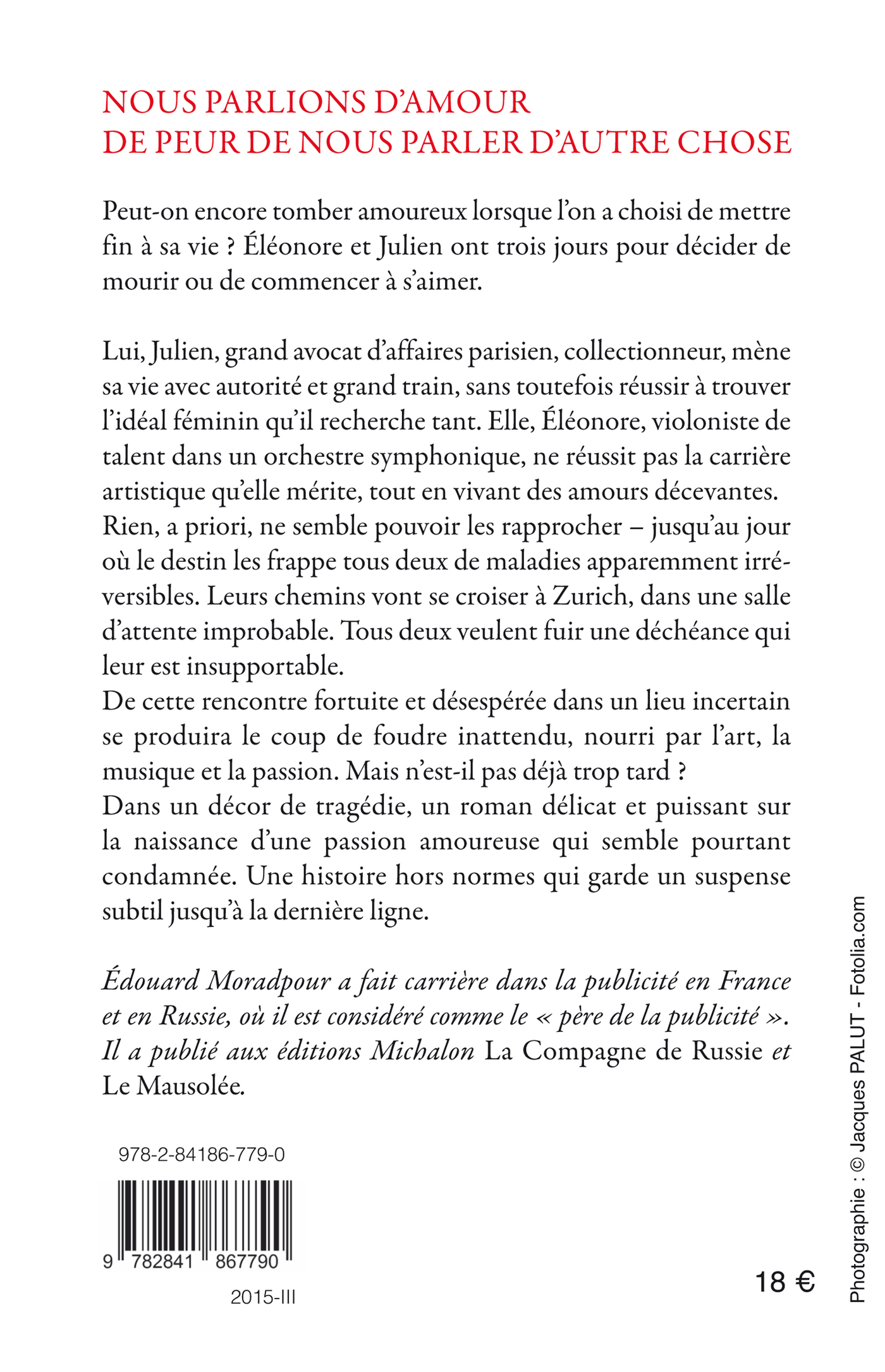 NOUS PARLIONS D'AMOUR
DE PEUR DE NOUS PARLER D'AUTRE CHOSE

Peut-on encore tomber amoureux lorsque l'on a choisi de mettre fin à sa vie ? Éléonore et Julien ont trois jours pour décider de mourir ou de commencer à s'aimer.

Lui, Julien, grand avocat d'affaires parisien, collectionneur, mène sa vie avec autorité et grand train, sans toutefois réussir à trouver l'idéal féminin qu'il recherche tant. Elle, Éléonore, violoniste de talent dans un orchestre symphonique, ne réussit pas la carrière artistique qu'elle mérite, tout en vivant des amours décevantes.
Rien, a priori, ne semble pouvoir les rapprocher – jusqu'au jour où le destin les frappe tous deux de maladies apparemment irréversibles. Leurs chemins vont se croiser à Zurich, dans une salle d'attente improbable. Tous deux veulent fuir une déchéance qui leur est insupportable.
De cette rencontre fortuite et désespérée dans un lieu incertain se produira le coup de foudre inattendu, nourri par l'art, la musique et la passion. Mais n'est-il pas déjà trop tard ?
Dans un décor de tragédie, un roman délicat et puissant sur la naissance d'une passion amoureuse qui semble pourtant condamnée. Une histoire hors normes qui garde un suspense subtil jusqu'à la dernière ligne.

Édouard Moradpour a fait carrière dans la publicité en France et en Russie, où il est considéré comme le « père de la publicité ». Il a publié aux éditions Michalon La Compagne de Russie et Le Mausolée.

978-2-84186-779-0

9 782841 867790

2015-III

18 €

Photographie : © Jacques PALUT - Fotolia.com